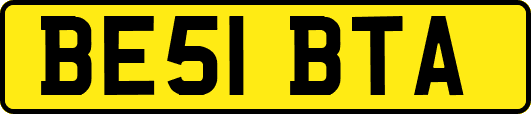 BE51 BTA